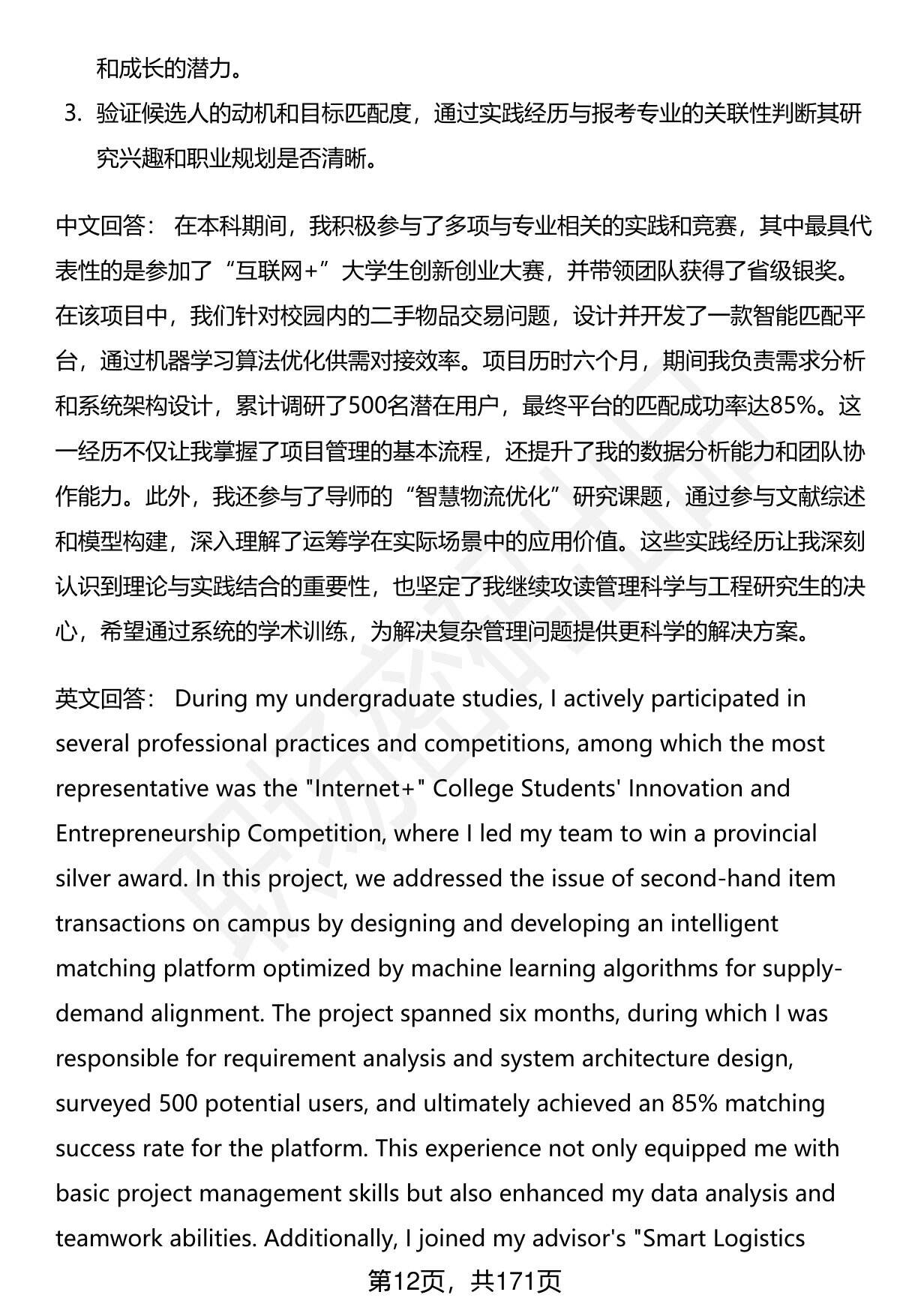 和成长的潜力。

3. 验证候选人的动机和目标匹配度，通过实践经历与报考专业的关联性判断其研究兴趣和职业规划是否清晰。

中文回答： 在本科期间，我积极参与了多项与专业相关的实践和竞赛，其中最具代表性的是参加了“互联网+”大学生创新创业大赛，并带领团队获得了省级银奖。在该项目中，我们针对校园内的二手物品交易问题，设计并开发了一款智能匹配平台，通过机器学习算法优化供需对接效率。项目历时六个月，期间我负责需求分析和系统架构设计，累计调研了500名潜在用户，最终平台的匹配成功率达85%。这一经历不仅让我掌握了项目管理的基本流程，还提升了我的数据分析能力和团队协作能力。此外，我还参与了导师的“智慧物流优化”研究课题，通过参与文献综述和模型构建，深入理解了运筹学在实际场景中的应用价值。这些实践经历让我深刻认识到理论与实践结合的重要性，也坚定了我继续攻读管理科学与工程研究生的决心，希望通过系统的学术训练，为解决复杂管理问题提供更科学的解决方案。

英文回答： During my undergraduate studies, I actively participated in several professional practices and competitions, among which the most representative was the "Internet+" College Students' Innovation and Entrepreneurship Competition, where I led my team to win a provincial silver award. In this project, we addressed the issue of second-hand item transactions on campus by designing and developing an intelligent matching platform optimized by machine learning algorithms for supply-demand alignment. The project spanned six months, during which I was responsible for requirement analysis and system architecture design, surveyed 500 potential users, and ultimately achieved an 85% matching success rate for the platform. This experience not only equipped me with basic project management skills but also enhanced my data analysis and teamwork abilities. Additionally, I joined my advisor's "Smart Logistics

第12页，共171页